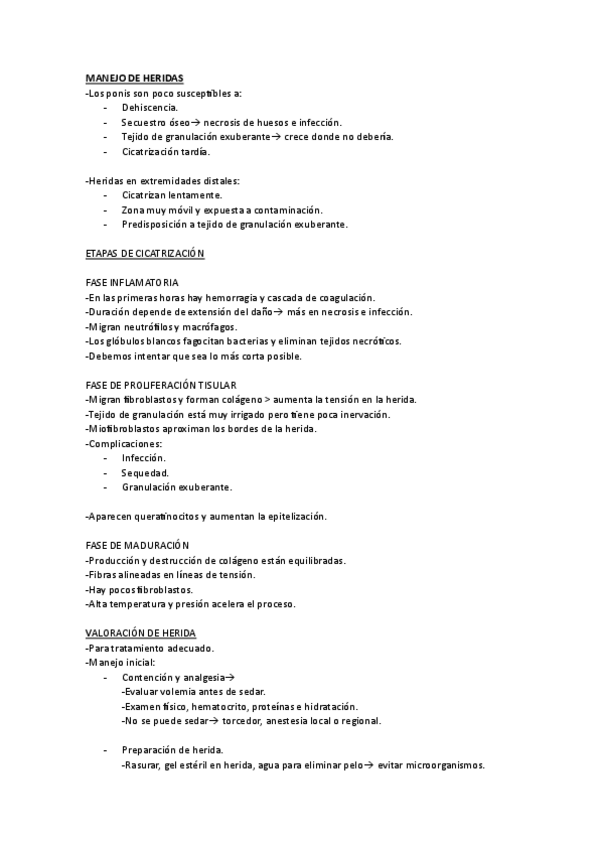 MANEJO DE HERIDAS
-Los ponis son poco susceptibles a:
- Dehiscencia.
- Secuestro óseo→ necrosis de huesos e infección.
- Tejido de granulación exuberante→ crece donde no debería.
- Cicatrización tardía.

-Heridas en extremidades distales:
- Cicatrizan lentamente.
- Zona muy móvil y expuesta a contaminación.
- Predisposición a tejido de granulación exuberante.

ETAPAS DE CICATRIZACIÓN

FASE INFLAMATORIA
-En las primeras horas hay hemorragia y cascada de coagulación.
-Duración depende de extensión del daño→ más en necrosis e infección.
-Migran neutrófilos y macrófagos.
-Los glóbulos blancos fagocitan bacterias y eliminan tejidos necróticos.
-Debemos intentar que sea lo más corta posible.

FASE DE PROLIFERACIÓN TISULAR
-Migran fibroblastos y forman colágeno > aumenta la tensión en la herida.
-Tejido de granulación está muy irrigado pero tiene poca inervación.
-Miofibroblastos aproximan los bordes de la herida.
-Complicaciones:
- Infección.
- Sequedad.
- Granulación exuberante.

-Aparecen queratinocitos y aumentan la epitelización.

FASE DE MADURACIÓN
-Producción y destrucción de colágeno están equilibradas.
-Fibras alineadas en líneas de tensión.
-Hay pocos fibroblastos.
-Alta temperatura y presión acelera el proceso.

VALORACIÓN DE HERIDA
-Para tratamiento adecuado.
-Manejo inicial:
- Contención y analgesia→
-Evaluar volemia antes de sedar.
-Examen físico, hematocrito, proteínas e hidratación.
-No se puede sedar→ torcedor, anestesia local o regional.

- Preparación de herida.
-Rasurar, gel estéril en herida, agua para eliminar pelo→ evitar microorganismos.